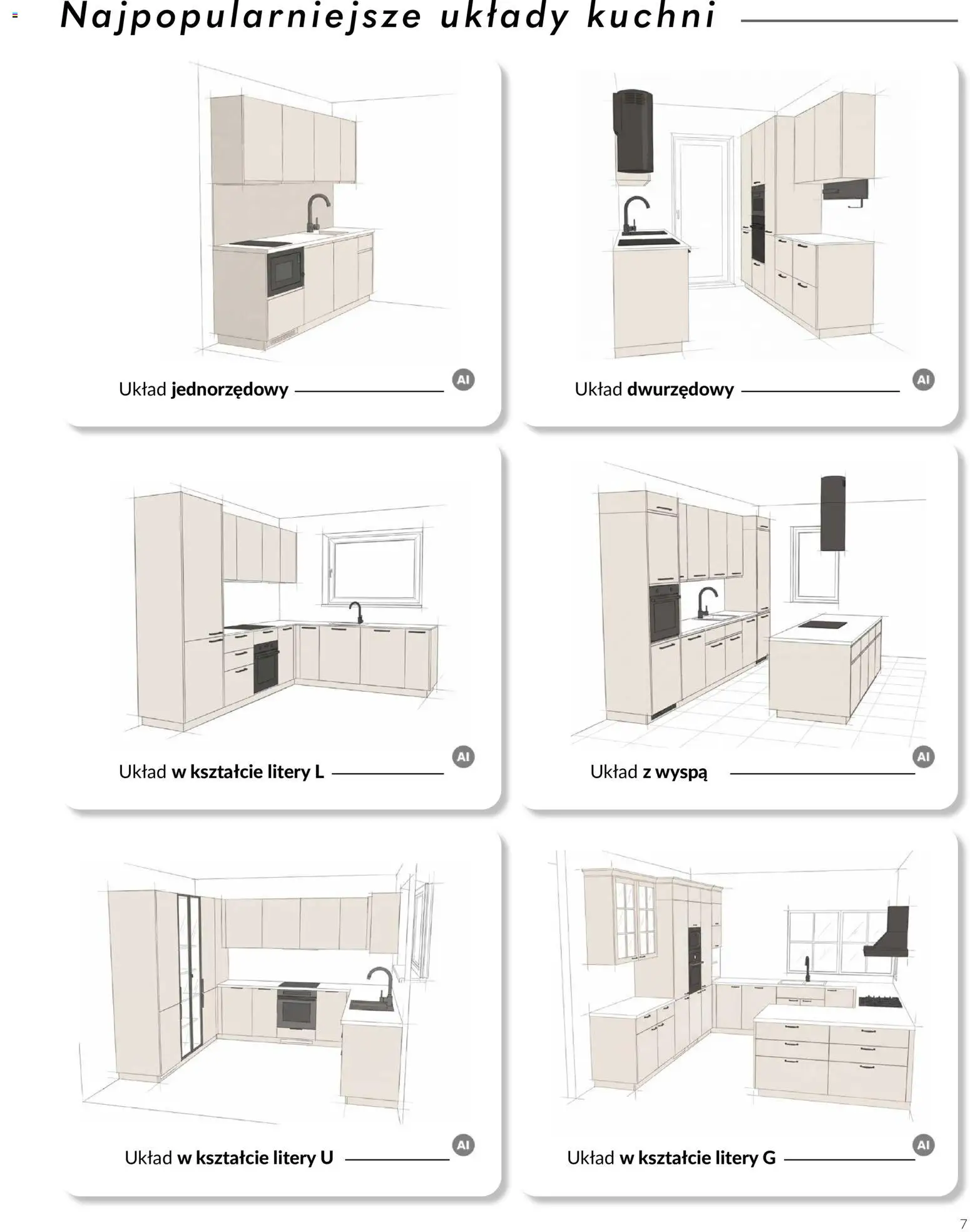 Najpopularniejsze układy kuchni

Układ jednorzędowy

AI

Układ dwurzędowy

AI

Układ w kształcie litery L

AI

Układ z wyspą

AI

Układ w kształcie litery U

AI

Układ w kształcie litery G

AI

7